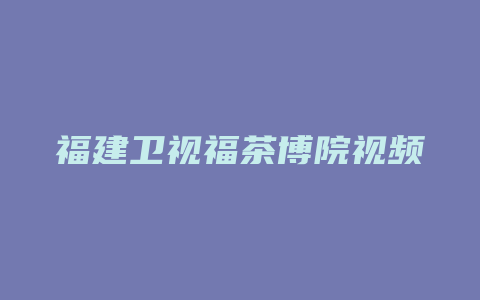 福建卫视福茶博院视频